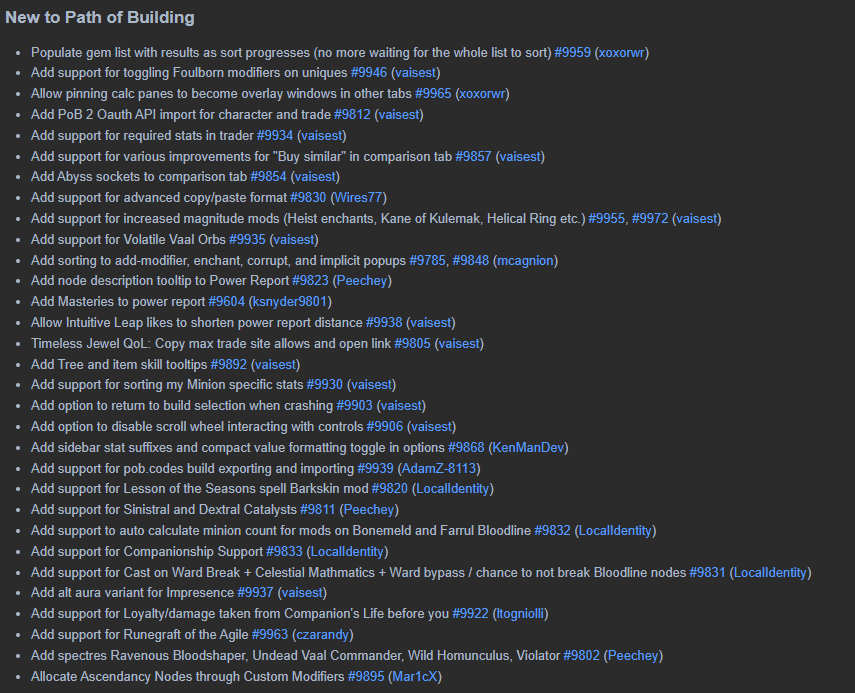 New to Path of Building

- Populate gem list with results as sort progresses (no more waiting for the whole list to sort) #9959 (xoxorwr)
- Add support for toggling Foulborn modifiers on uniques #9946 (vaisest)
- Allow pinning calc panes to become overlay windows in other tabs #9965 (xoxorwr)
- Add PoB 2 Oauth API import for character and trade #9812 (vaisest)
- Add support for required stats in trader #9934 (vaisest)
- Add support for various improvements for "Buy similar" in comparison tab #9857 (vaisest)
- Add Abyss sockets to comparison tab #9854 (vaisest)
- Add support for advanced copy/paste format #9830 (Wires77)
- Add support for increased magnitude mods (Heist enchants, Kane of Kulemak, Helical Ring etc.) #9955, #9972 (vaisest)
- Add support for Volatile Vaal Orbs #9935 (vaisest)
- Add sorting to add-modifier, enchant, corrupt, and implicit popups #9785, #9848 (mcagnion)
- Add node description tooltip to Power Report #9823 (Peechey)
- Add Masteries to power report #9604 (ksnyder9801)
- Allow Intuitive Leap likes to shorten power report distance #9938 (vaisest)
- Timeless Jewel QoL: Copy max trade site allows and open link #9805 (vaisest)
- Add Tree and item skill tooltips #9892 (vaisest)
- Add support for sorting my Minion specific stats #9930 (vaisest)
- Add option to return to build selection when crashing #9903 (vaisest)
- Add option to disable scroll wheel interacting with controls #9906 (vaisest)
- Add sidebar stat suffixes and compact value formatting toggle in options #9868 (KenManDev)
- Add support for pob.codes build exporting and importing #9939 (AdamZ-8113)
- Add support for Lesson of the Seasons spell Barkskin mod #9820 (LocalIdentity)
- Add support for Sinistral and Dextral Catalysts #9811 (Peechey)
- Add support to auto calculate minion count for mods on Bonemeld and Farrul Bloodline #9832 (LocalIdentity)
- Add support for Companionship Support #9833 (LocalIdentity)
- Add support for Cast on Ward Break + Celestial Mathmatics + Ward bypass / chance to not break Bloodline nodes #9831 (LocalIdentity)
- Add alt aura variant for Impresence #9937 (vaisest)
- Add support for Loyalty/damage taken from Companion's Life before you #9922 (ltogniolli)
- Add support for Runegraft of the Agile #9963 (czarandy)
- Add spectres Ravenous Bloodshaper, Undead Vaal Commander, Wild Homunculus, Violator #9802 (Peechey)
- Allocate Ascendancy Nodes through Custom Modifiers #9895 (Mar1cX)